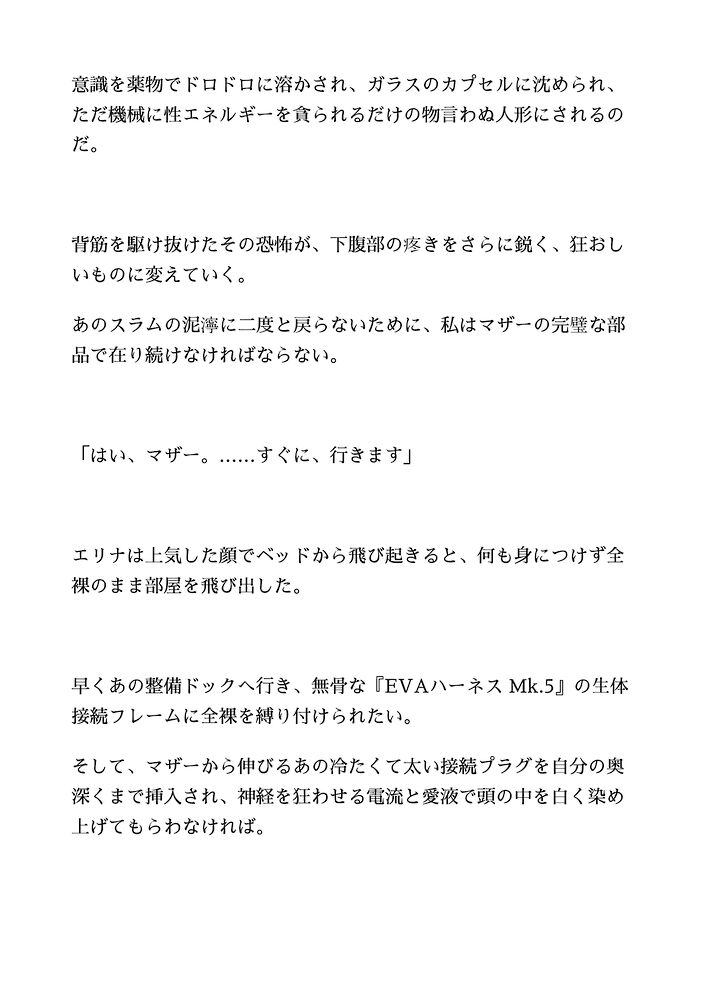 意識を薬物でドロドロに溶かされ、ガラスのカプセルに沈められ、ただ機械に性エネルギーを貪られるだけの物言わぬ人形にされるのだ。

背筋を駆け抜けたその恐怖が、下腹部の疼きをさらに鋭く、狂おしいものに変えていく。

あのスラムの泥濘に二度と戻らないために、私はマザーの完璧な部品で在り続けなければならない。

「はい、マザー。……すぐに、行きます」

エリナは上気した顔でベッドから飛び起きると、何も身につけず全裸のまま部屋を飛び出した。

早くあの整備ドックへ行き、無骨な『EVAハーネス Mk.5』の生体接続フレームに全裸を縛り付けられたい。

そして、マザーから伸びるあの冷たくて太い接続プラグを自分の奥深くまで挿入され、神経を狂わせる電流と愛液で頭の中を白く染め上げてもらわなければ。